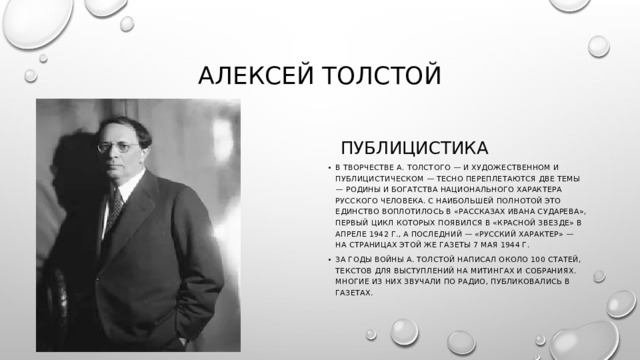 АЛЕКСЕЙ ТОЛСТОЙ

ПУБЛИЦИСТИКА

• В ТВОРЧЕСТВЕ А. ТОЛСТОГО — И ХУДОЖЕСТВЕННОМ И ПУБЛИЦИСТИЧЕСКОМ — ТЕСНО ПЕРЕПЛЕТАЮТСЯ ДВЕ ТЕМЫ — РОДИНЫ И БОГАТСТВА НАЦИОНАЛЬНОГО ХАРАКТЕРА РУССКОГО ЧЕЛОВЕКА. С НАИБОЛЬШЕЙ ПОЛНОТОЙ ЭТО ЕДИНСТВО ВОПЛОТИЛОСЬ В «РАССКАЗАХ ИВАНА СУДАРЕВА», ПЕРВЫЙ ЦИКЛ КОТОРЫХ ПОЯВИЛСЯ В «КРАСНОЙ ЗВЕЗДЕ» В АПРЕЛЕ 1942 Г., А ПОСЛЕДНИЙ — «РУССКИЙ ХАРАКТЕР» — НА СТРАНИЦАХ ЭТОЙ ЖЕ ГАЗЕТЫ 7 МАЯ 1944 Г.

• ЗА ГОДЫ ВОЙНЫ А. ТОЛСТОЙ НАПИСАЛ ОКОЛО 100 СТАТЕЙ, ТЕКСТОВ ДЛЯ ВЫСТУПЛЕНИЙ НА МИТИНГАХ И СОБРАНИЯХ. МНОГИЕ ИЗ НИХ ЗВУЧАЛИ ПО РАДИО, ПУБЛИКОВАЛИСЬ В ГАЗЕТАХ.